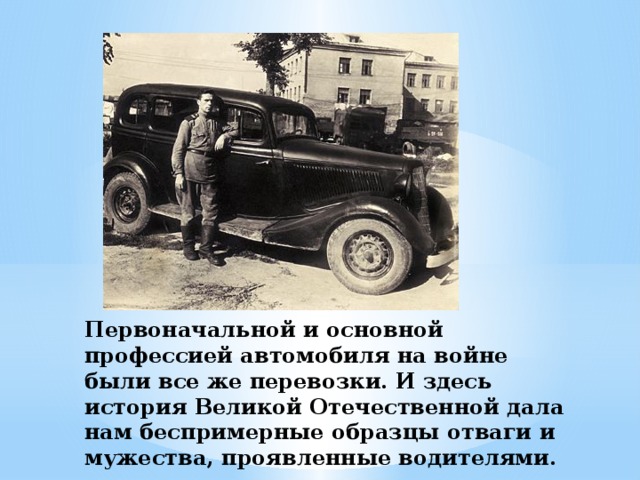 Первоначальной и основной профессией автомобиля на войне были все же перевозки. И здесь история Великой Отечественной дала нам беспримерные образцы отваги и мужества, проявленные водителями.